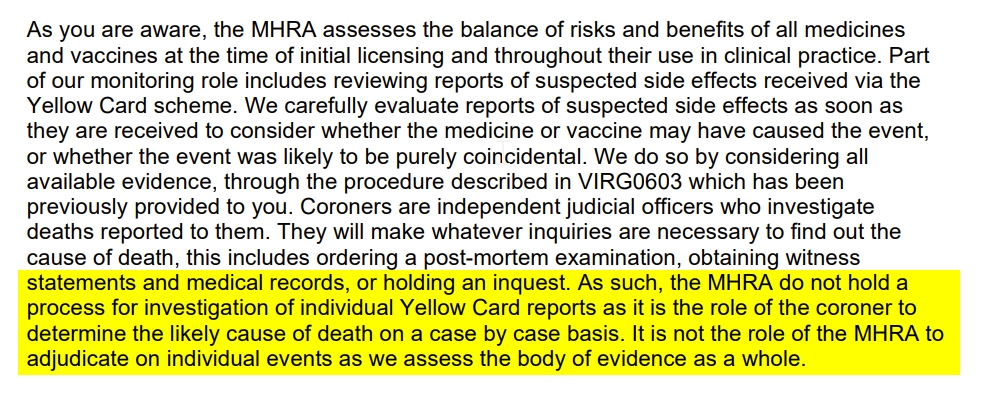 As you are aware, the MHRA assesses the balance of risks and benefits of all medicines and vaccines at the time of initial licensing and throughout their use in clinical practice. Part of our monitoring role includes reviewing reports of suspected side effects received via the Yellow Card scheme. We carefully evaluate reports of suspected side effects as soon as they are received to consider whether the medicine or vaccine may have caused the event, or whether the event was likely to be purely coincidental. We do so by considering all available evidence, through the procedure described in VIRG0603 which has been previously provided to you. Coroners are independent judicial officers who investigate deaths reported to them. They will make whatever inquiries are necessary to find out the cause of death, this includes ordering a post-mortem examination, obtaining witness statements and medical records, or holding an inquest. As such, the MHRA do not hold a process for investigation of individual Yellow Card reports as it is the role of the coroner to determine the likely cause of death on a case by case basis. It is not the role of the MHRA to adjudicate on individual events as we assess the body of evidence as a whole.